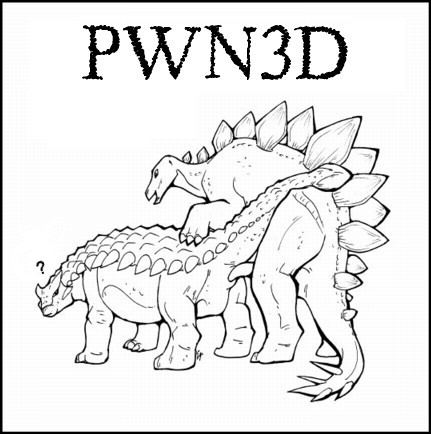 PWN3D

?